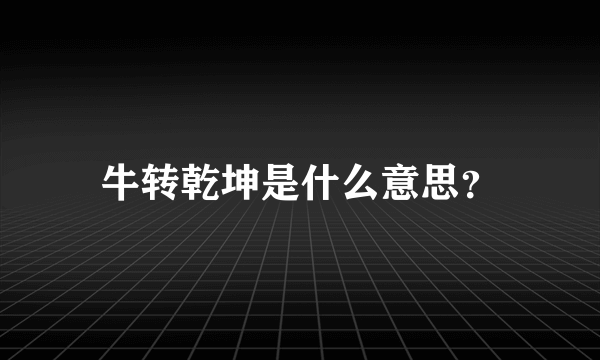 牛转乾坤是什么意思？